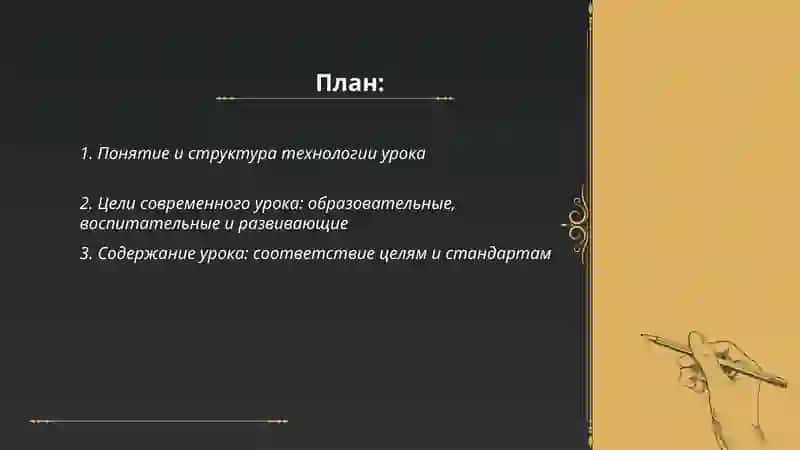 План:

1. Понятие и структура технологии урока

2. Цели современного урока: образовательные, воспитательные и развивающие

3. Содержание урока: соответствие целям и стандартам